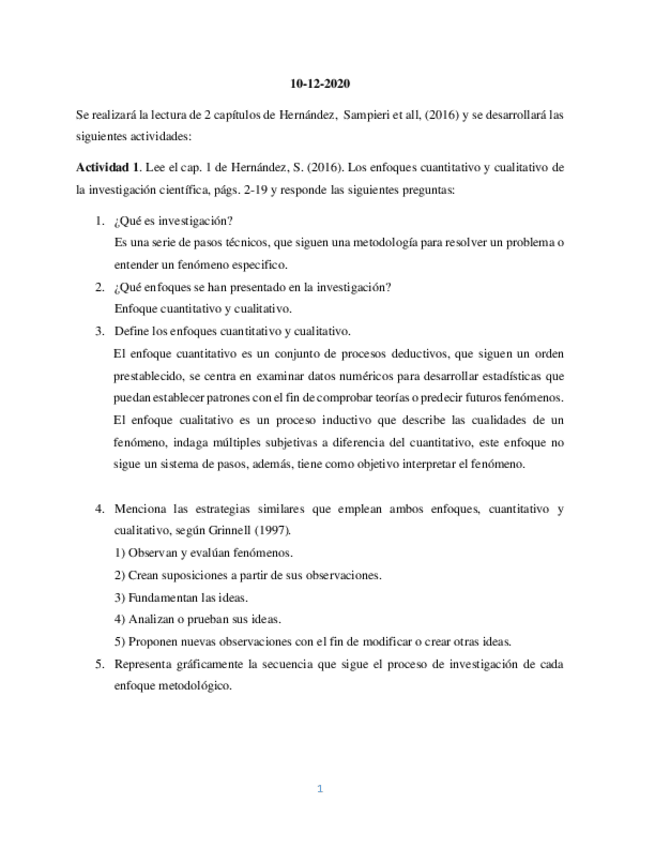 10-12-2020

Se realizará la lectura de 2 capítulos de Hernández, Sampieri et all, (2016) y se desarrollará las siguientes actividades:

**Actividad 1**. Lee el cap. 1 de Hernández, S. (2016). Los enfoques cuantitativo y cualitativo de la investigación científica, págs. 2-19 y responde las siguientes preguntas:

1. ¿Qué es investigación?
Es una serie de pasos técnicos, que siguen una metodología para resolver un problema o entender un fenómeno especifico.
2. ¿Qué enfoques se han presentado en la investigación?
Enfoque cuantitativo y cualitativo.
3. Define los enfoques cuantitativo y cualitativo.
El enfoque cuantitativo es un conjunto de procesos deductivos, que siguen un orden prestablecido, se centra en examinar datos numéricos para desarrollar estadísticas que puedan establecer patrones con el fin de comprobar teorías o predecir futuros fenómenos.
El enfoque cualitativo es un proceso inductivo que describe las cualidades de un fenómeno, indaga múltiples subjetivas a diferencia del cuantitativo, este enfoque no sigue un sistema de pasos, además, tiene como objetivo interpretar el fenómeno.

4. Menciona las estrategias similares que emplean ambos enfoques, cuantitativo y cualitativo, según Grinnell (1997).
1) Observan y evalúan fenómenos.
2) Crean suposiciones a partir de sus observaciones.
3) Fundamentan las ideas.
4) Analizan o prueban sus ideas.
5) Proponen nuevas observaciones con el fin de modificar o crear otras ideas.
5. Representa gráficamente la secuencia que sigue el proceso de investigación de cada enfoque metodológico.

1